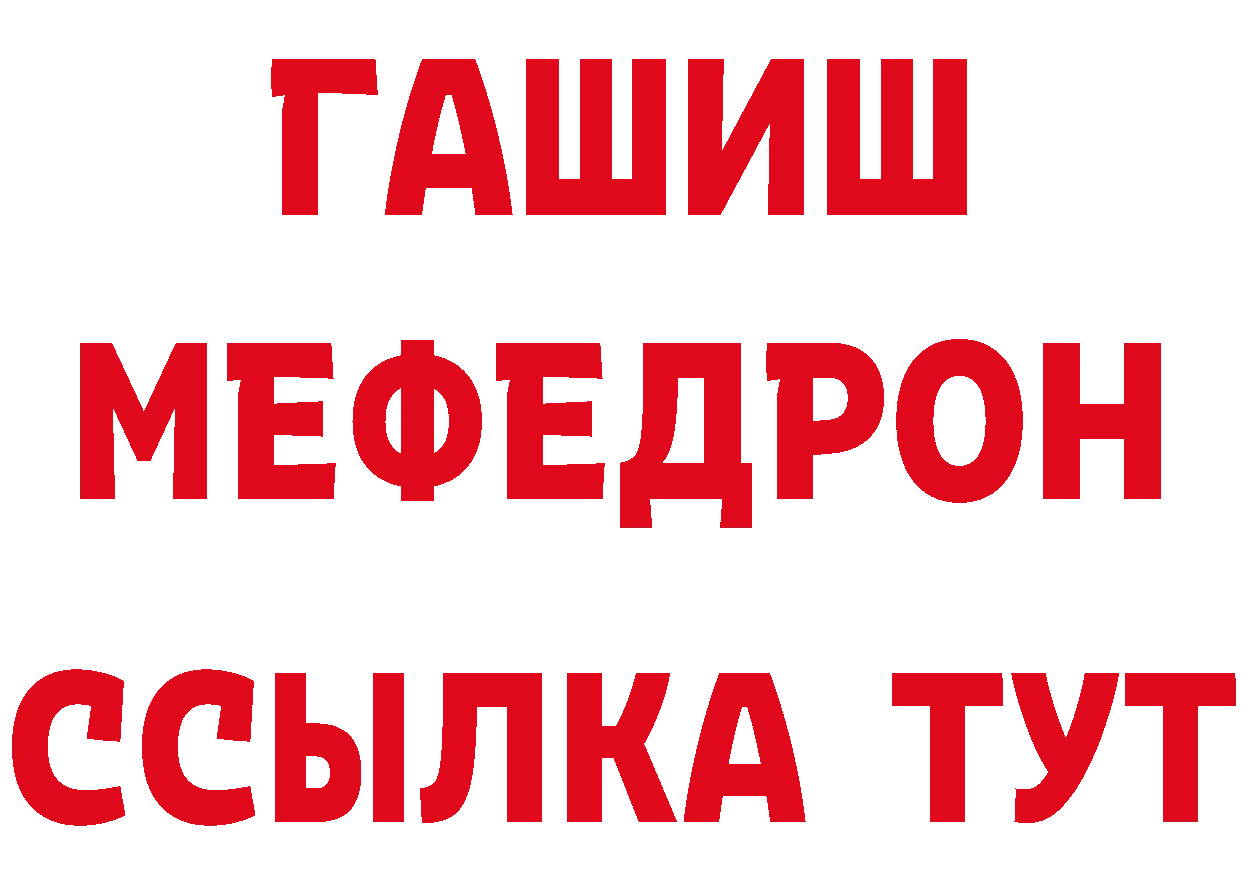 ГАШИШ
МЕФЕДРОН
ССЫЛКА ТУТ